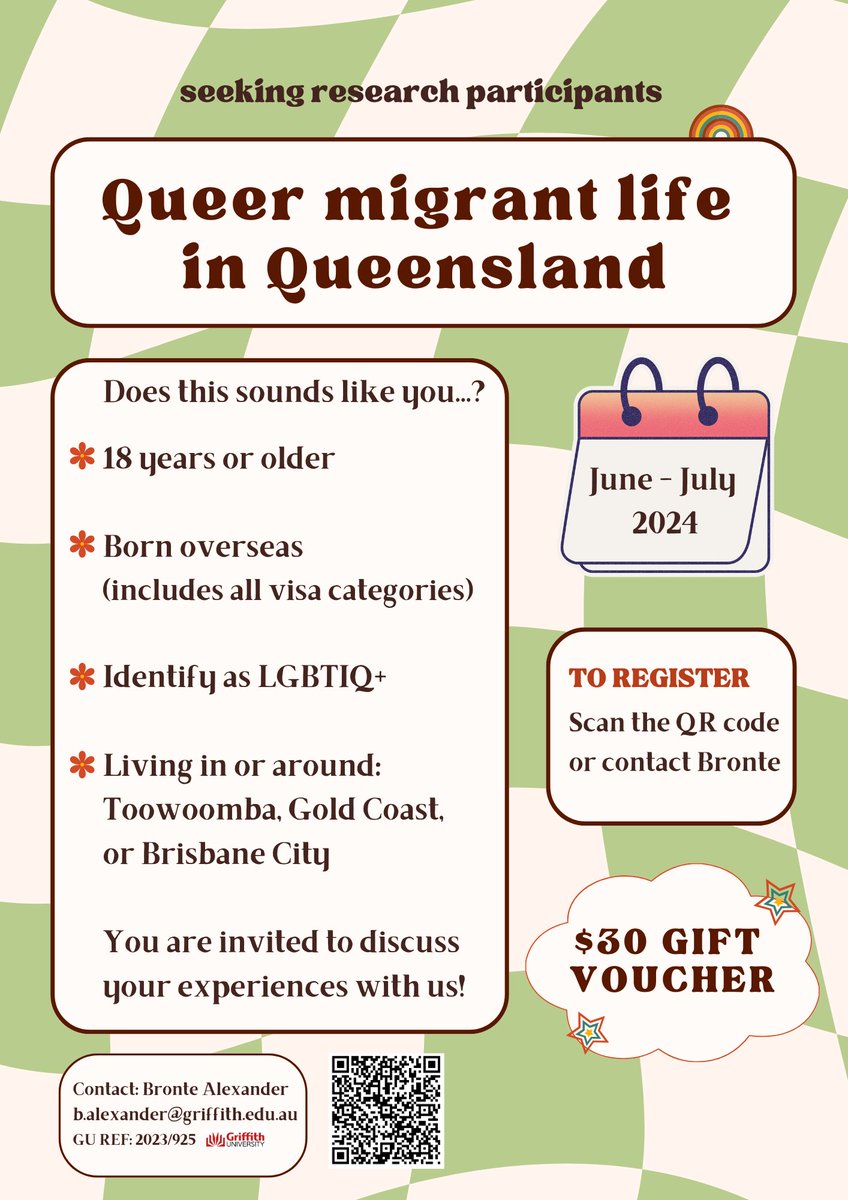 seeking research participants

Queer migrant life in Queensland

Does this sounds like you...?

18 years or older

Born overseas (includes all visa categories)

Identify as LGBTIQ+

Living in or around: Toowoomba, Gold Coast, or Brisbane City

You are invited to discuss your experiences with us!

June - July 2024

TO REGISTER
Scan the QR code or contact Bronte

$30 GIFT VOUCHER

Contact: Bronte Alexander
b.alexander@griffith.edu.au
GU REF: 2023/925 Griffith UNIVERSITY